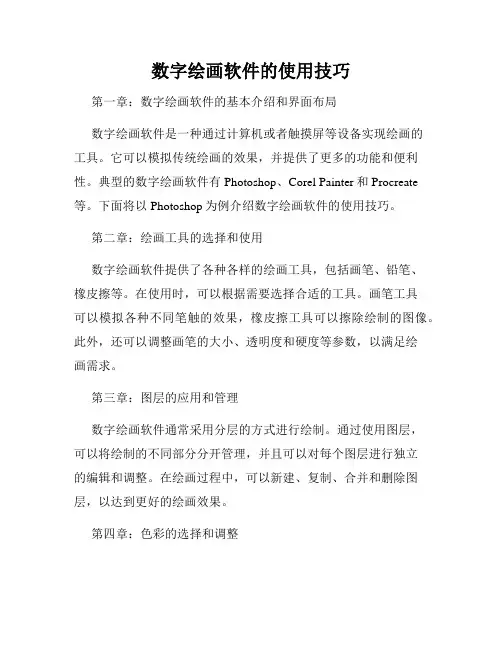 数字绘画软件的使用技巧

第一章：数字绘画软件的基本介绍和界面布局

数字绘画软件是一种通过计算机或者触摸屏等设备实现绘画的工具。它可以模拟传统绘画的效果，并提供了更多的功能和便利性。典型的数字绘画软件有 Photoshop、Corel Painter 和 Procreate 等。下面将以 Photoshop 为例介绍数字绘画软件的使用技巧。

第二章：绘画工具的选择和使用

数字绘画软件提供了各种各样的绘画工具，包括画笔、铅笔、橡皮擦等。在使用时，可以根据需要选择合适的工具。画笔工具可以模拟各种不同笔触的效果，橡皮擦工具可以擦除绘制的图像。此外，还可以调整画笔的大小、透明度和硬度等参数，以满足绘画需求。

第三章：图层的应用和管理

数字绘画软件通常采用分层的方式进行绘制。通过使用图层，可以将绘制的不同部分分开管理，并且可以对每个图层进行独立的编辑和调整。在绘画过程中，可以新建、复制、合并和删除图层，以达到更好的绘画效果。

第四章：色彩的选择和调整